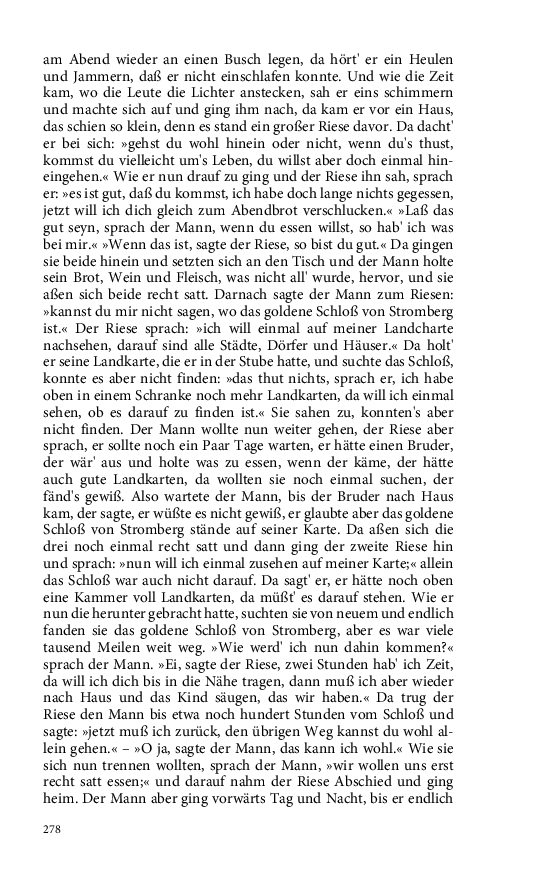 am Abend wieder an einen Busch legen, da hört' er ein Heulen und Jammern, daß er nicht einschlafen konnte. Und wie die Zeit kam, wo die Leute die Lichter anstecken, sah er eins schimmern und machte sich auf und ging ihm nach, da kam er vor ein Haus, das schien so klein, denn es stand ein großer Riese davor. Da dacht' er bei sich: »gehst du wohl hinein oder nicht, wenn du's thust, kommst du vielleicht um's Leben, du willst aber doch einmal hineingehen.« Wie er nun drauf zu ging und der Riese ihn sah, sprach er: »es ist gut, daß du kommst, ich habe doch lange nichts gegessen, jetzt will ich dich gleich zum Abendbrot verschlucken.« »Laß das gut seyn, sprach der Mann, wenn du essen willst, so hab' ich was bei mir.« »Wenn das ist, sagte der Riese, so bist du gut.« Da gingen sie beide hinein und setzten sich an den Tisch und der Mann holte sein Brot, Wein und Fleisch, was nicht all' wurde, hervor, und sie aßen sich beide recht satt. Darnach sagte der Mann zum Riesen: »kannst du mir nicht sagen, wo das goldene Schloß von Stromberg ist.« Der Riese sprach: »ich will einmal auf meiner Landcharte nachsehen, darauf sind alle Städte, Dörfer und Häuser.« Da holt' er seine Landkarte, die er in der Stube hatte, und suchte das Schloß, konnte es aber nicht finden: »das thut nichts, sprach er, ich habe oben in einem Schranke noch mehr Landkarten, da will ich einmal sehen, ob es darauf zu finden ist.« Sie sahen zu, konnten's aber nicht finden. Der Mann wollte nun weiter gehen, der Riese aber sprach, er sollte noch ein Paar Tage warten, er hätte einen Bruder, der wär' aus und holte was zu essen, wenn der käme, der hätte auch gute Landkarten, da wollten sie noch einmal suchen, der fänd's gewiß. Also wartete der Mann, bis der Bruder nach Haus kam, der sagte, er wüßte es nicht gewiß, er glaubte aber das goldene Schloß von Stromberg stände auf seiner Karte. Da aßen sich die drei noch einmal recht satt und dann ging der zweite Riese hin und sprach: »nun will ich einmal zusehen auf meiner Karte;« allein das Schloß war auch nicht darauf. Da sagt' er, er hätte noch oben eine Kammer voll Landkarten, da müßt' es darauf stehen. Wie er nun die herunter gebracht hatte, suchten sie von neuem und endlich fanden sie das goldene Schloß von Stromberg, aber es war viele tausend Meilen weit weg. »Wie werd' ich nun dahin kommen?« sprach der Mann. »Ei, sagte der Riese, zwei Stunden hab' ich Zeit, da will ich dich bis in die Nähe tragen, dann muß ich aber wieder nach Haus und das Kind säugen, das wir haben.« Da trug der Riese den Mann bis etwa noch hundert Stunden vom Schloß und sagte: »jetzt muß ich zurück, den übrigen Weg kannst du wohl allein gehen.« – »O ja, sagte der Mann, das kann ich wohl.« Wie sie sich nun trennen wollten, sprach der Mann, »wir wollen uns erst recht satt essen;« und darauf nahm der Riese Abschied und ging heim. Der Mann aber ging vorwärts Tag und Nacht, bis er endlich

278